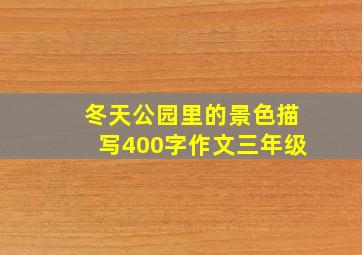 冬天公园里的景色描写400字作文三年级